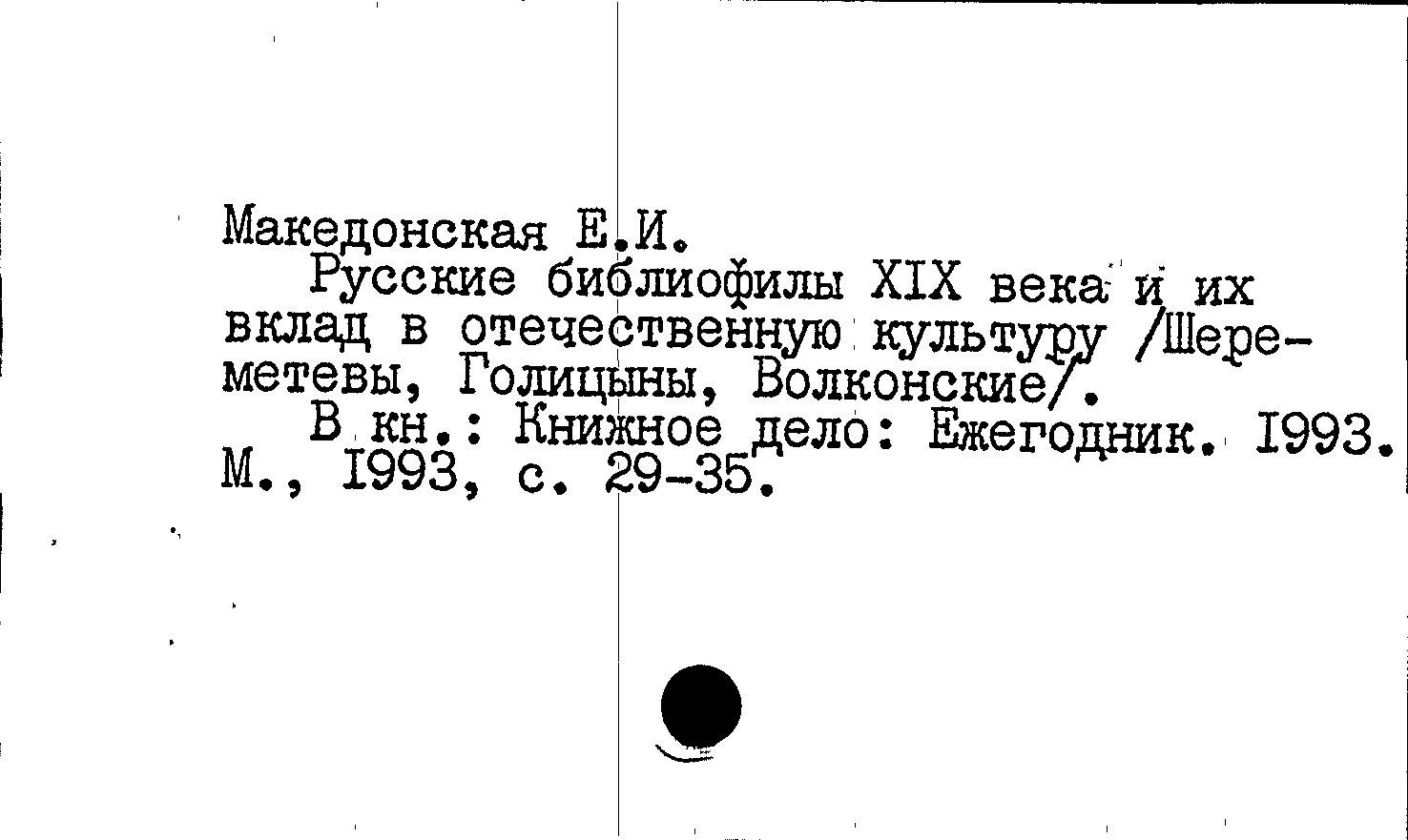 Македонская Е.И.

Русские библиофилы XIX века и их вклад в отечественную культуру /Шереметевы, Голицыны, Волконские/.

В кн.: Книжное дело: Ежегодник. 1993. М., 1993, с. 29-35.